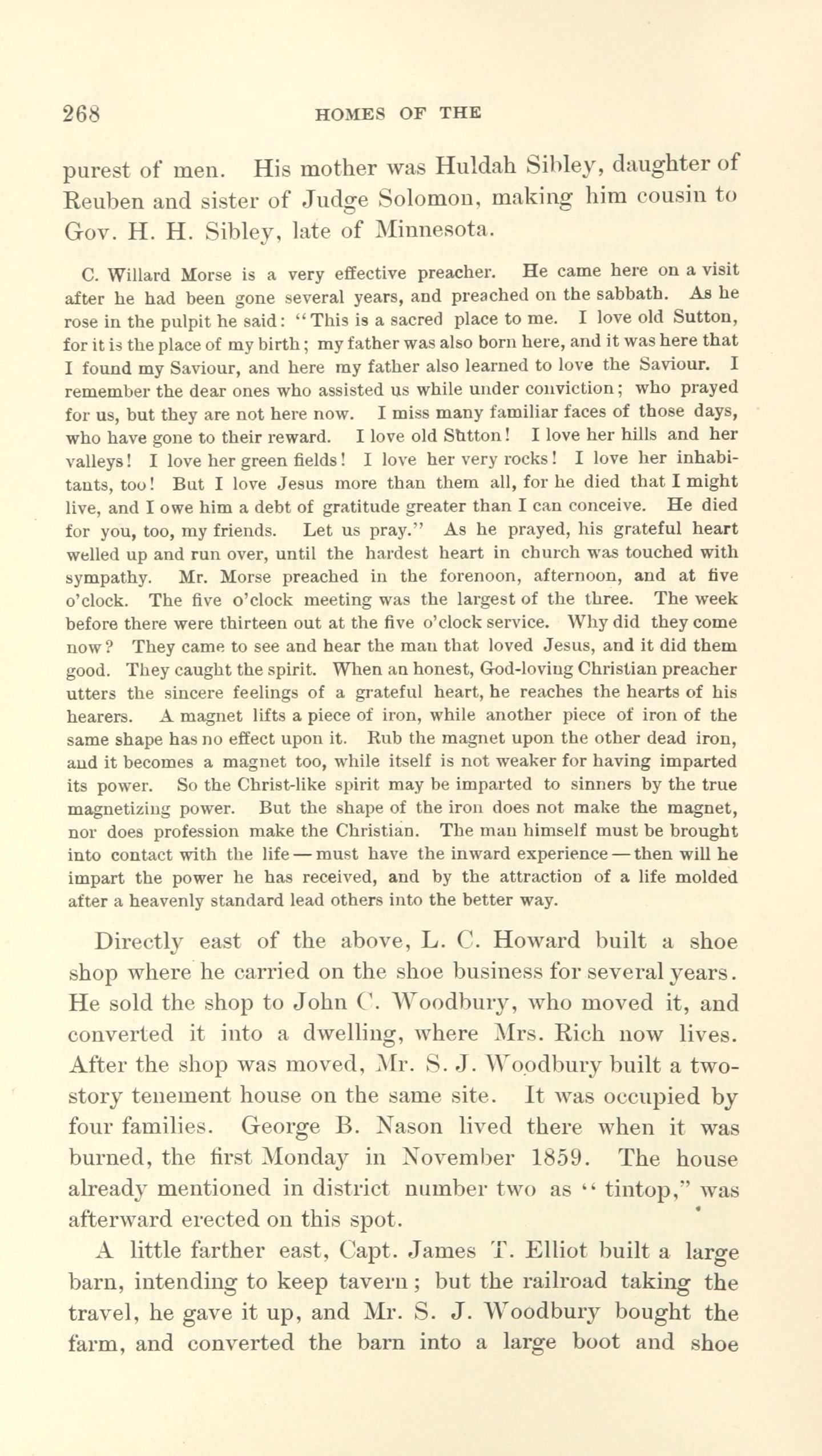 268 HOMES OF THE

purest of men. His mother was Huldah Sibley, daughter of Reuben and sister of Judge Solomon, making him cousin to Gov. H. H. Sibley, late of Minnesota.

C. Willard Morse is a very effective preacher. He came here on a visit after he had been gone several years, and preached on the sabbath. As he rose in the pulpit he said: "This is a sacred place to me. I love old Sutton, for it is the place of my birth; my father was also born here, and it was here that I found my Saviour, and here my father also learned to love the Saviour. I remember the dear ones who assisted us while under conviction; who prayed for us, but they are not here now. I miss many familiar faces of those days, who have gone to their reward. I love old Sutton! I love her hills and her valleys! I love her green fields! I love her very rocks! I love her inhabitants, too! But I love Jesus more than them all, for he died that I might live, and I owe him a debt of gratitude greater than I can conceive. He died for you, too, my friends. Let us pray." As he prayed, his grateful heart welled up and run over, until the hardest heart in church was touched with sympathy. Mr. Morse preached in the forenoon, afternoon, and at five o'clock. The five o'clock meeting was the largest of the three. The week before there were thirteen out at the five o'clock service. Why did they come now? They came to see and hear the man that loved Jesus, and it did them good. They caught the spirit. When an honest, God-loving Christian preacher utters the sincere feelings of a grateful heart, he reaches the hearts of his hearers. A magnet lifts a piece of iron, while another piece of iron of the same shape has no effect upon it. Rub the magnet upon the other dead iron, and it becomes a magnet too, while itself is not weaker for having imparted its power. So the Christ-like spirit may be imparted to sinners by the true magnetizing power. But the shape of the iron does not make the magnet, nor does profession make the Christian. The man himself must be brought into contact with the life — must have the inward experience — then will he impart the power he has received, and by the attraction of a life molded after a heavenly standard lead others into the better way.

Directly east of the above, L. C. Howard built a shoe shop where he carried on the shoe business for several years. He sold the shop to John C. Woodbury, who moved it, and converted it into a dwelling, where Mrs. Rich now lives. After the shop was moved, Mr. S. J. Woodbury built a two-story tenement house on the same site. It was occupied by four families. George B. Nason lived there when it was burned, the first Monday in November 1859. The house already mentioned in district number two as "tintop," was afterward erected on this spot.

A little farther east, Capt. James T. Elliot built a large barn, intending to keep tavern; but the railroad taking the travel, he gave it up, and Mr. S. J. Woodbury bought the farm, and converted the barn into a large boot and shoe